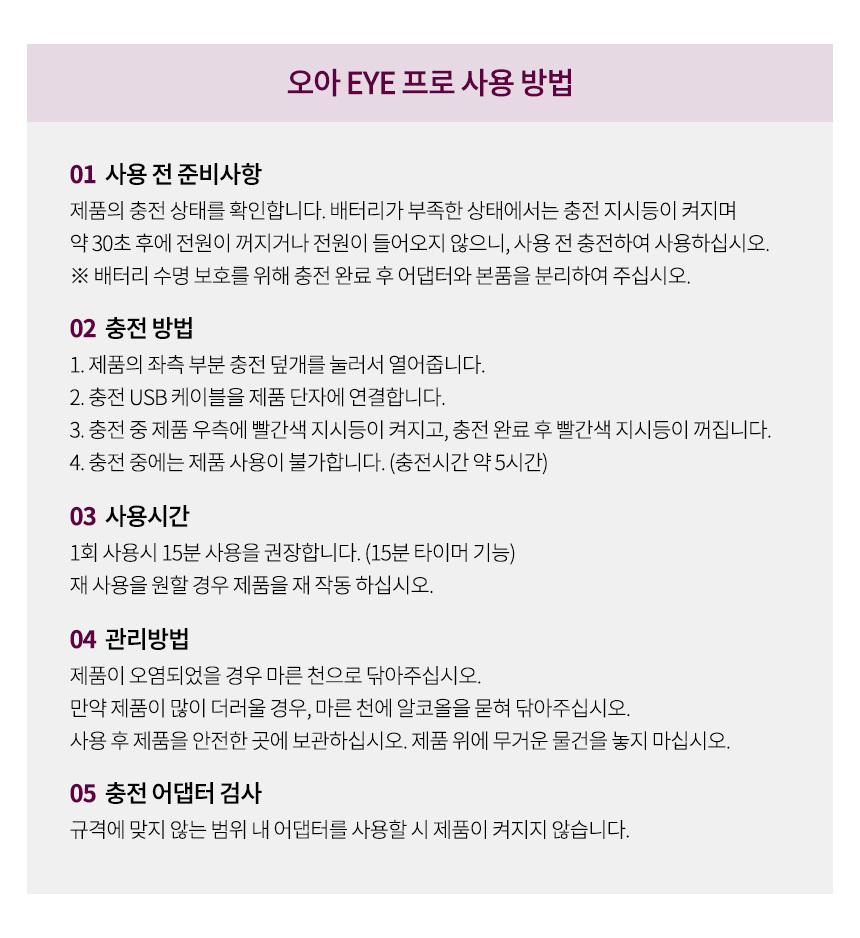 오아 EYE 프로 사용 방법

01 사용 전 준비사항
제품의 충전 상태를 확인합니다. 배터리가 부족한 상태에서는 충전 지시등이 켜지며 약 30초 후에 전원이 꺼지거나 전원이 들어오지 않으니, 사용 전 충전하여 사용하십시오.
※ 배터리 수명 보호를 위해 충전 완료 후 어댑터와 본품을 분리하여 주십시오.

02 충전 방법
1. 제품의 좌측 부분 충전 덮개를 눌러서 열어줍니다.
2. 충전 USB 케이블을 제품 단자에 연결합니다.
3. 충전 중 제품 우측에 빨간색 지시등이 켜지고, 충전 완료 후 빨간색 지시등이 꺼집니다.
4. 충전 중에는 제품 사용이 불가합니다. (충전시간 약 5시간)

03 사용시간
1회 사용시 15분 사용을 권장합니다. (15분 타이머 기능)
재 사용을 원할 경우 제품을 재 작동 하십시오.

04 관리방법
제품이 오염되었을 경우 마른 천으로 닦아주십시오.
만약 제품이 많이 더러울 경우, 마른 천에 알코올을 묻혀 닦아주십시오.
사용 후 제품을 안전한 곳에 보관하십시오. 제품 위에 무거운 물건을 놓지 마십시오.

05 충전 어댑터 검사
규격에 맞지 않는 범위 내 어댑터를 사용할 시 제품이 켜지지 않습니다.